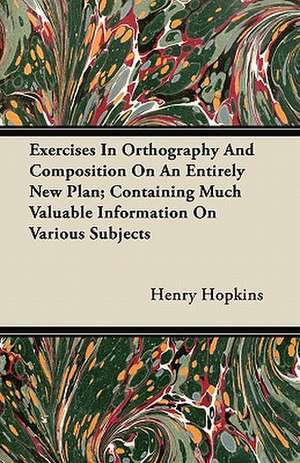 Exercises In Orthography And Composition On An Entirely New Plan; Containing Much Valuable Information On Various Subjects

Henry Hopkins